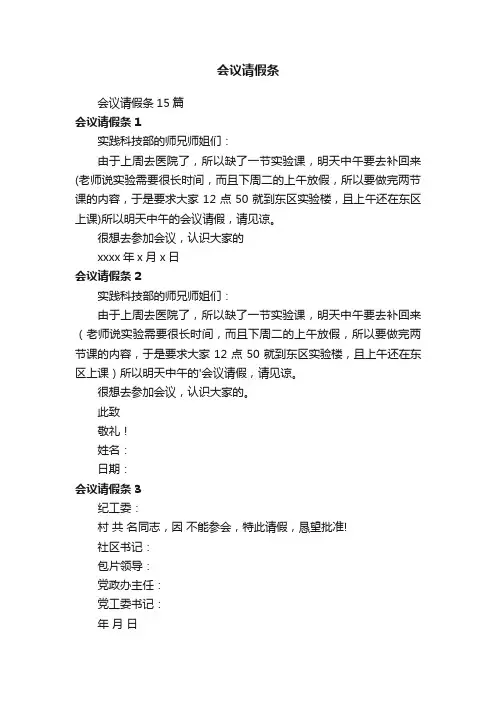 会议请假条

会议请假条 15 篇

会议请假条 1

实践科技部的师兄师姐们：

由于上周去医院了，所以缺了一节实验课，明天中午要去补回来(老师说实验需要很长时间，而且下周二的上午放假，所以要做完两节课的内容，于是要求大家 12 点 50 就到东区实验楼，且上午还在东区上课)所以明天中午的会议请假，请见谅。

很想去参加会议，认识大家的

xxxx 年 x 月 x 日

会议请假条 2

实践科技部的师兄师姐们：

由于上周去医院了，所以缺了一节实验课，明天中午要去补回来（老师说实验需要很长时间，而且下周二的上午放假，所以要做完两节课的内容，于是要求大家 12 点 50 就到东区实验楼，且上午还在东区上课）所以明天中午的'会议请假，请见谅。

很想去参加会议，认识大家的。

此致

敬礼！

姓名：

日期：

会议请假条 3

纪工委：

村 共 名同志，因 不能参会，特此请假，恳望批准!

社区书记：

包片领导：

党政办主任：

党工委书记：

年 月 日